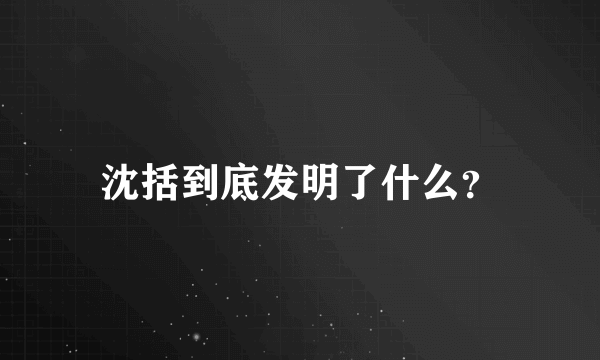 沈括到底发明了什么?